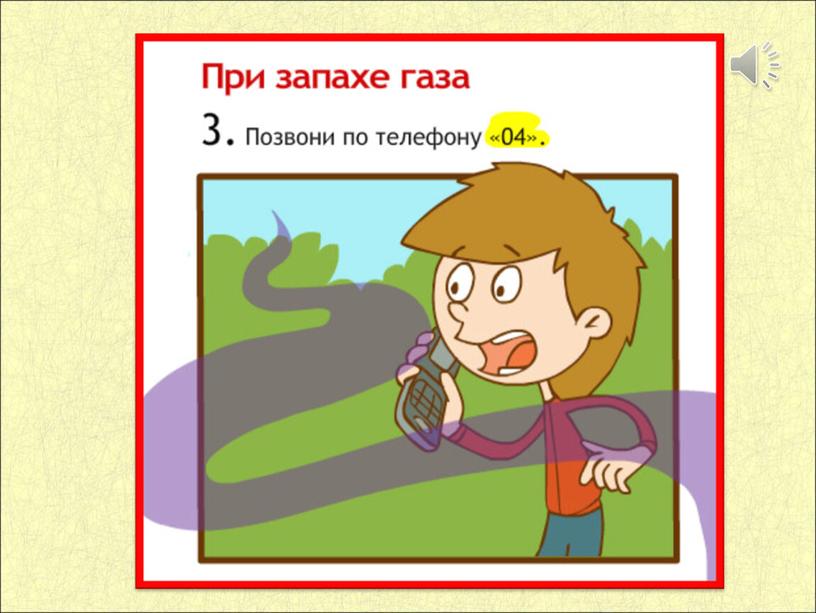 При запахе газа

3. Позвони по телефону «04».